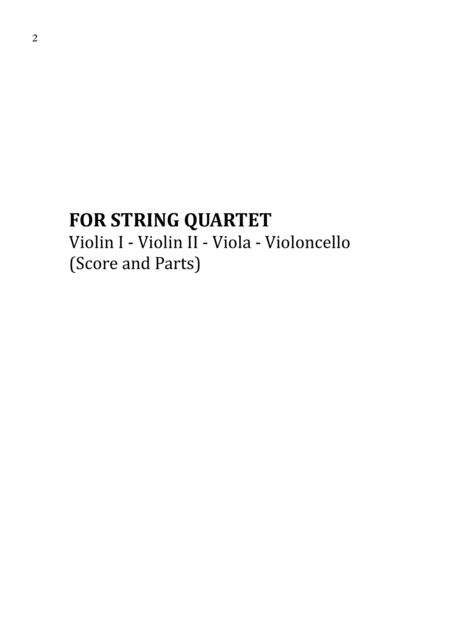 2

FOR STRING QUARTET
Violin I - Violin II - Viola - Violoncello
(Score and Parts)